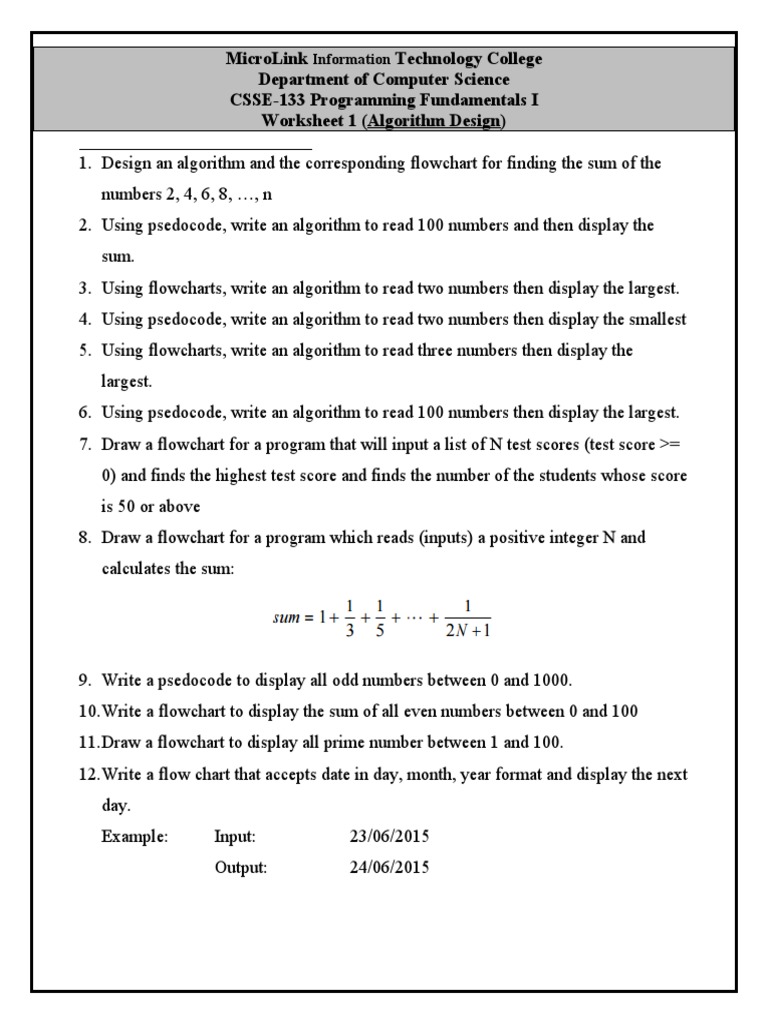 MicroLink Information Technology College
Department of Computer Science
CSSE-133 Programming Fundamentals I
Worksheet 1 (Algorithm Design)

1. Design an algorithm and the corresponding flowchart for finding the sum of the numbers 2, 4, 6, 8, …, n
2. Using psedocode, write an algorithm to read 100 numbers and then display the sum.
3. Using flowcharts, write an algorithm to read two numbers then display the largest.
4. Using psedocode, write an algorithm to read two numbers then display the smallest
5. Using flowcharts, write an algorithm to read three numbers then display the largest.
6. Using psedocode, write an algorithm to read 100 numbers then display the largest.
7. Draw a flowchart for a program that will input a list of N test scores (test score >= 0) and finds the highest test score and finds the number of the students whose score is 50 or above
8. Draw a flowchart for a program which reads (inputs) a positive integer N and calculates the sum:

$sum = 1 + \frac{1}{3} + \frac{1}{5} + \cdots + \frac{1}{2N+1}$

9. Write a psedocode to display all odd numbers between 0 and 1000.
10. Write a flowchart to display the sum of all even numbers between 0 and 100
11. Draw a flowchart to display all prime number between 1 and 100.
12. Write a flow chart that accepts date in day, month, year format and display the next day.
Example: Input: 23/06/2015
Output: 24/06/2015